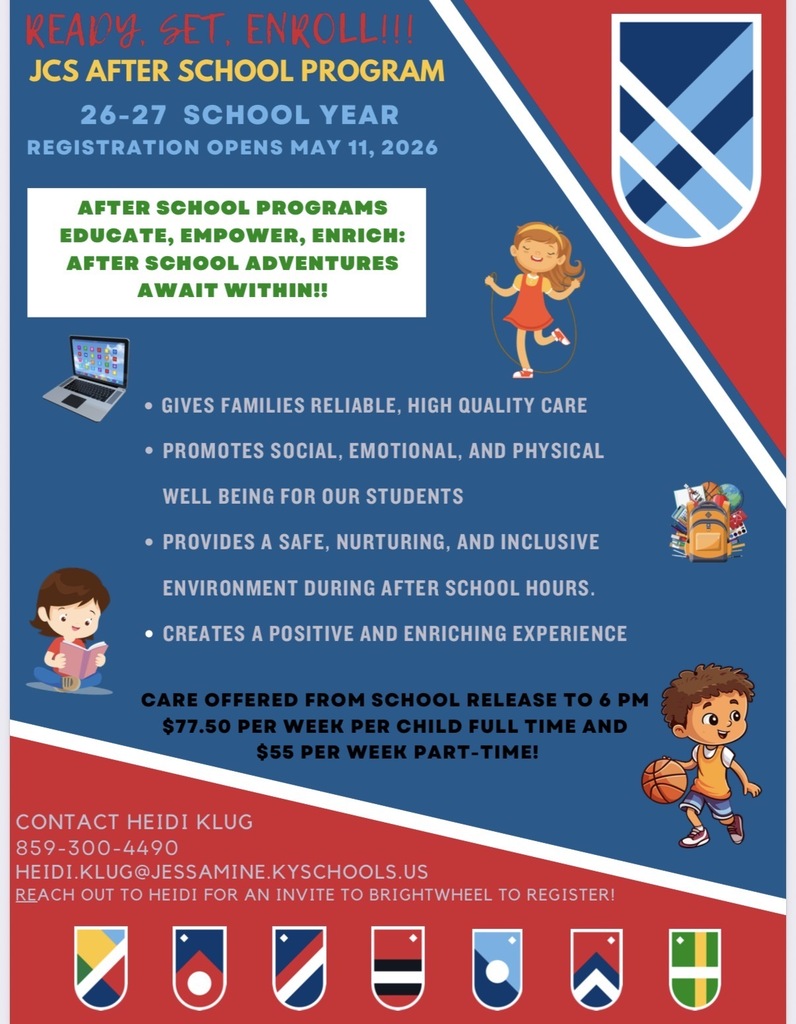 READY, SET, ENROLL!!!
JCS AFTER SCHOOL PROGRAM
26-27 SCHOOL YEAR
REGISTRATION OPENS MAY 11, 2026

AFTER SCHOOL PROGRAMS EDUCATE, EMPOWER, ENRICH: AFTER SCHOOL ADVENTURES AWAIT WITHIN!!

• GIVES FAMILIES RELIABLE, HIGH QUALITY CARE
• PROMOTES SOCIAL, EMOTIONAL, AND PHYSICAL WELL BEING FOR OUR STUDENTS
• PROVIDES A SAFE, NURTURING, AND INCLUSIVE ENVIRONMENT DURING AFTER SCHOOL HOURS.
• CREATES A POSITIVE AND ENRICHING EXPERIENCE

CARE OFFERED FROM SCHOOL RELEASE TO 6 PM
$77.50 PER WEEK PER CHILD FULL TIME AND
$55 PER WEEK PART-TIME!

CONTACT HEIDI KLUG
859-300-4490
HEIDI.KLUG@JESSAMINE.KYSCHOOLS.US
REACH OUT TO HEIDI FOR AN INVITE TO BRIGHTWHEEL TO REGISTER!